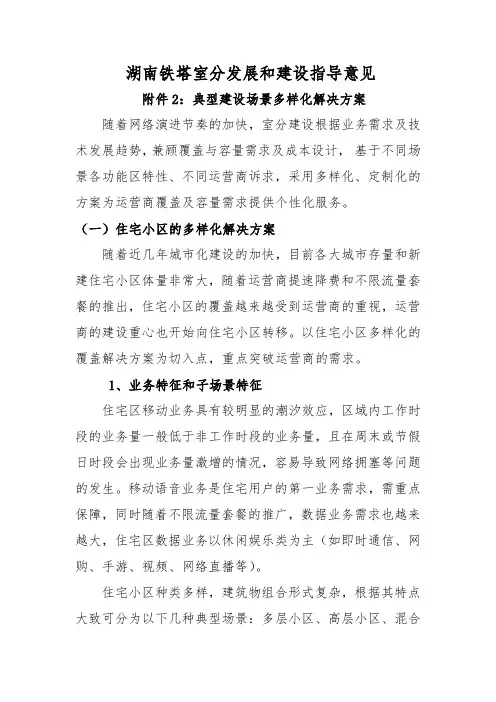 湖南铁塔室分发展和建设指导意见

附件 2：典型建设场景多样化解决方案

随着网络演进节奏的加快，室分建设根据业务需求及技术发展趋势，兼顾覆盖与容量需求及成本设计，基于不同场景各功能区特性、不同运营商诉求，采用多样化、定制化的方案为运营商覆盖及容量需求提供个性化服务。

（一）住宅小区的多样化解决方案

随着近几年城市化建设的加快，目前各大城市存量和新建住宅小区体量非常大，随着运营商提速降费和不限流量套餐的推出，住宅小区的覆盖越来越受到运营商的重视，运营商的建设重心也开始向住宅小区转移。以住宅小区多样化的覆盖解决方案为切入点，重点突破运营商的需求。

1、业务特征和子场景特征

住宅区移动业务具有较明显的潮汐效应，区域内工作时段的业务量一般低于非工作时段的业务量，且在周末或节假日时段会出现业务量激增的情况，容易导致网络拥塞等问题的发生。移动语音业务是住宅用户的第一业务需求，需重点保障，同时随着不限流量套餐的推广，数据业务需求也越来越大，住宅区数据业务以休闲娱乐类为主（如即时通信、网购、手游、视频、网络直播等）。

住宅小区种类多样，建筑物组合形式复杂，根据其特点大致可分为以下几种典型场景：多层小区、高层小区、混合